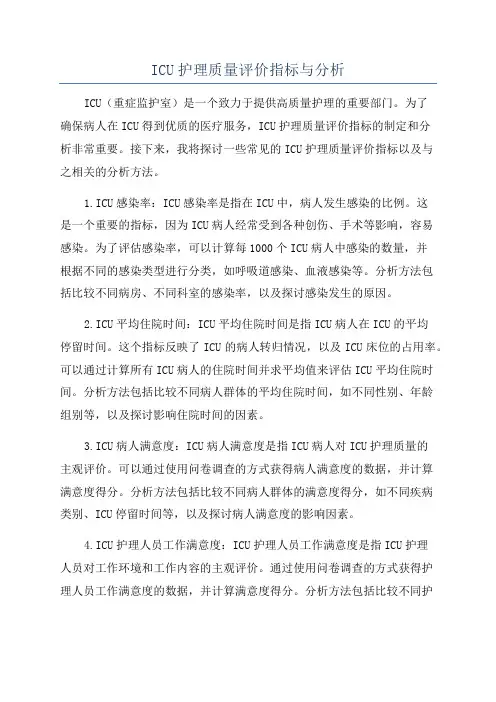 ICU 护理质量评价指标与分析

ICU（重症监护室）是一个致力于提供高质量护理的重要部门。为了确保病人在 ICU 得到优质的医疗服务，ICU 护理质量评价指标的制定和分析非常重要。接下来，我将探讨一些常见的 ICU 护理质量评价指标以及与之相关的分析方法。

1. ICU 感染率：ICU 感染率是指在 ICU 中，病人发生感染的比例。这是一个重要的指标，因为 ICU 病人经常受到各种创伤、手术等影响，容易感染。为了评估感染率，可以计算每 1000 个 ICU 病人中感染的数量，并根据不同的感染类型进行分类，如呼吸道感染、血液感染等。分析方法包括比较不同病房、不同科室的感染率，以及探讨感染发生的原因。

2. ICU 平均住院时间：ICU 平均住院时间是指 ICU 病人在 ICU 的平均停留时间。这个指标反映了 ICU 的病人转归情况，以及 ICU 床位的占用率。可以通过计算所有 ICU 病人的住院时间并求平均值来评估 ICU 平均住院时间。分析方法包括比较不同病人群体的平均住院时间，如不同性别、年龄组别等，以及探讨影响住院时间的因素。

3. ICU 病人满意度：ICU 病人满意度是指 ICU 病人对 ICU 护理质量的主观评价。可以通过使用问卷调查的方式获得病人满意度的数据，并计算满意度得分。分析方法包括比较不同病人群体的满意度得分，如不同疾病类别、ICU 停留时间等，以及探讨病人满意度的影响因素。

4. ICU 护理人员工作满意度：ICU 护理人员工作满意度是指 ICU 护理人员对工作环境和工作内容的主观评价。通过使用问卷调查的方式获得护理人员工作满意度的数据，并计算满意度得分。分析方法包括比较不同护